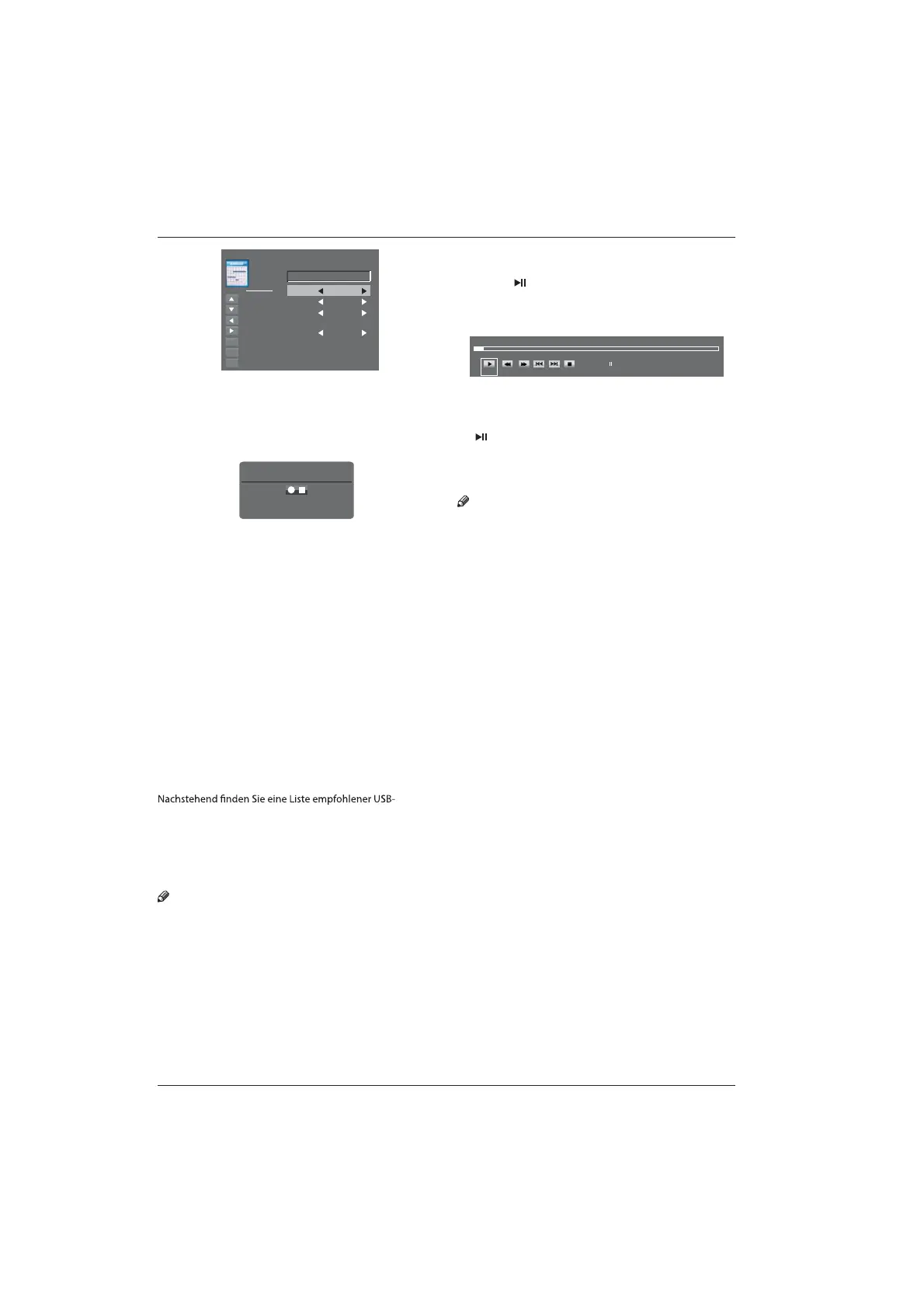 Nachstehend finden Sie eine Liste empfohlener USB-